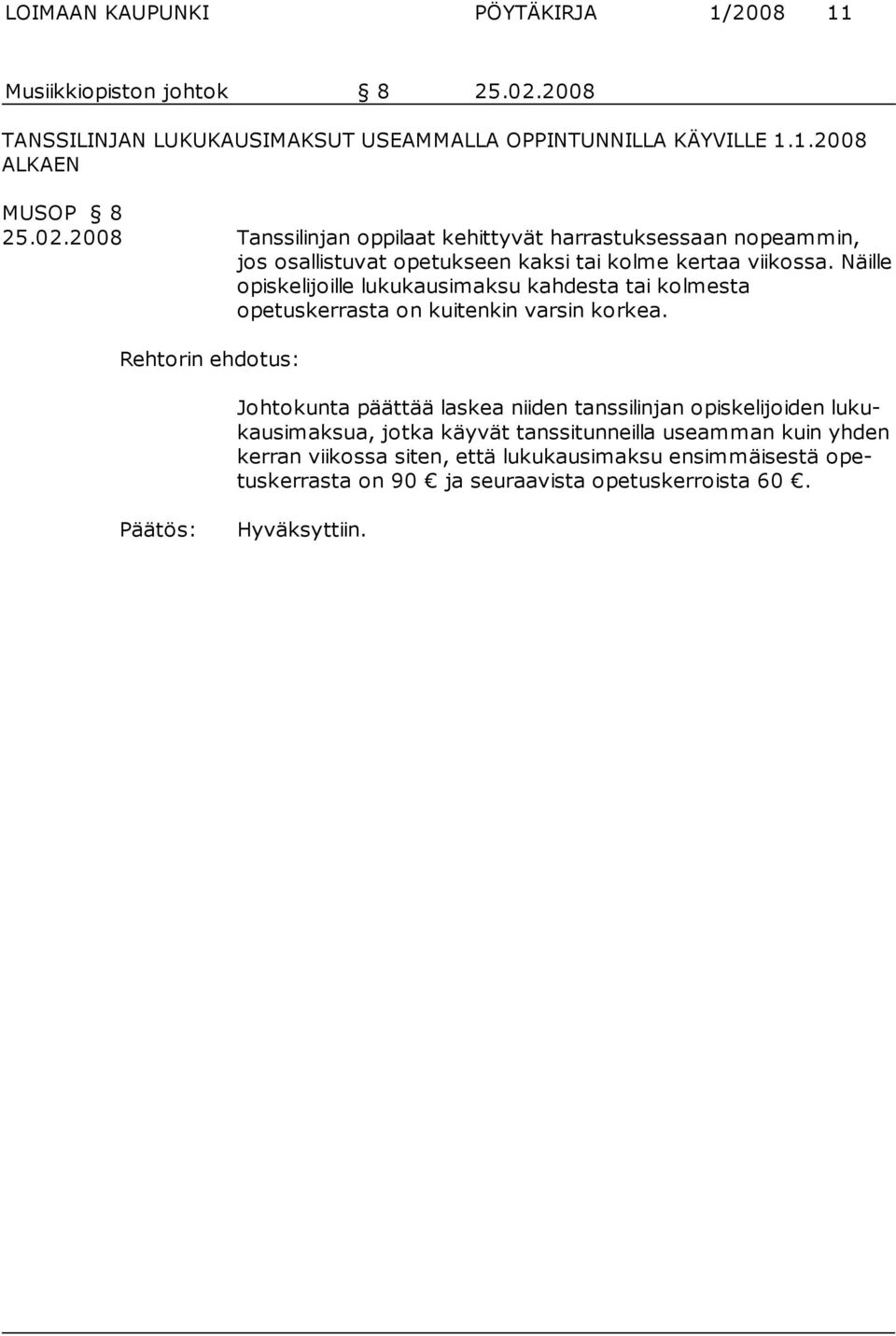 LOIMAAN KAUPUNKI PÖYTÄKIRJA 1/2008 11

Musiikkiopiston johtok § 8 25.02.2008

TANSSILINJAN LUKUKAUSIMAKSUT USEAMMALLA OPPINTUNNILLA KÄYVILLE 1.1.2008 ALKAEN

MUSOP § 8
25.02.2008 Tanssilinjan oppilaat kehittyvät harrastuksessaan nopeammin, jos osallistuvat opetukseen kaksi tai kolme kertaa viikossa. Näille opiskelijoille lukukausimaksu kahdesta tai kolmesta opetuskerrasta on kuitenkin varsin korkea.

Rehtorin ehdotus:

Johtokunta päättää laskea niiden tanssilinjan opiskelijoiden lukukausimaksua, jotka käyvät tanssitunneilla useamman kuin yhden kerran viikossa siten, että lukukausimaksu ensimmäisestä opetuskerrasta on 90 € ja seuraavista opetuskerroista 60 €.

Päätös: Hyväksyttiin.